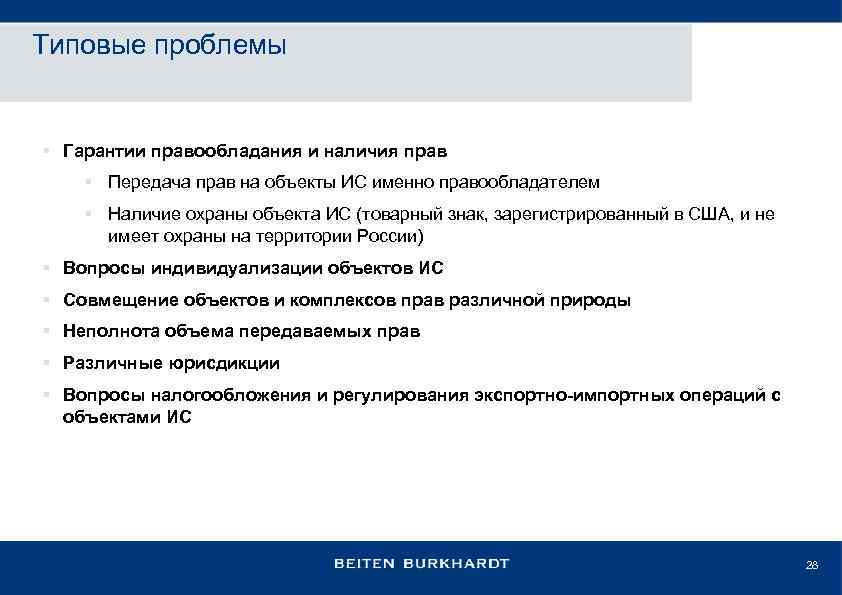 Типовые проблемы

▪ Гарантии правообладания и наличия прав

▪ Передача прав на объекты ИС именно правообладателем

▪ Наличие охраны объекта ИС (товарный знак, зарегистрированный в США, и не имеет охраны на территории России)

▪ Вопросы индивидуализации объектов ИС

▪ Совмещение объектов и комплексов прав различной природы

▪ Неполнота объема передаваемых прав

▪ Различные юрисдикции

▪ Вопросы налогообложения и регулирования экспортно-импортных операций с объектами ИС

BEITEN BURKHARDT

28